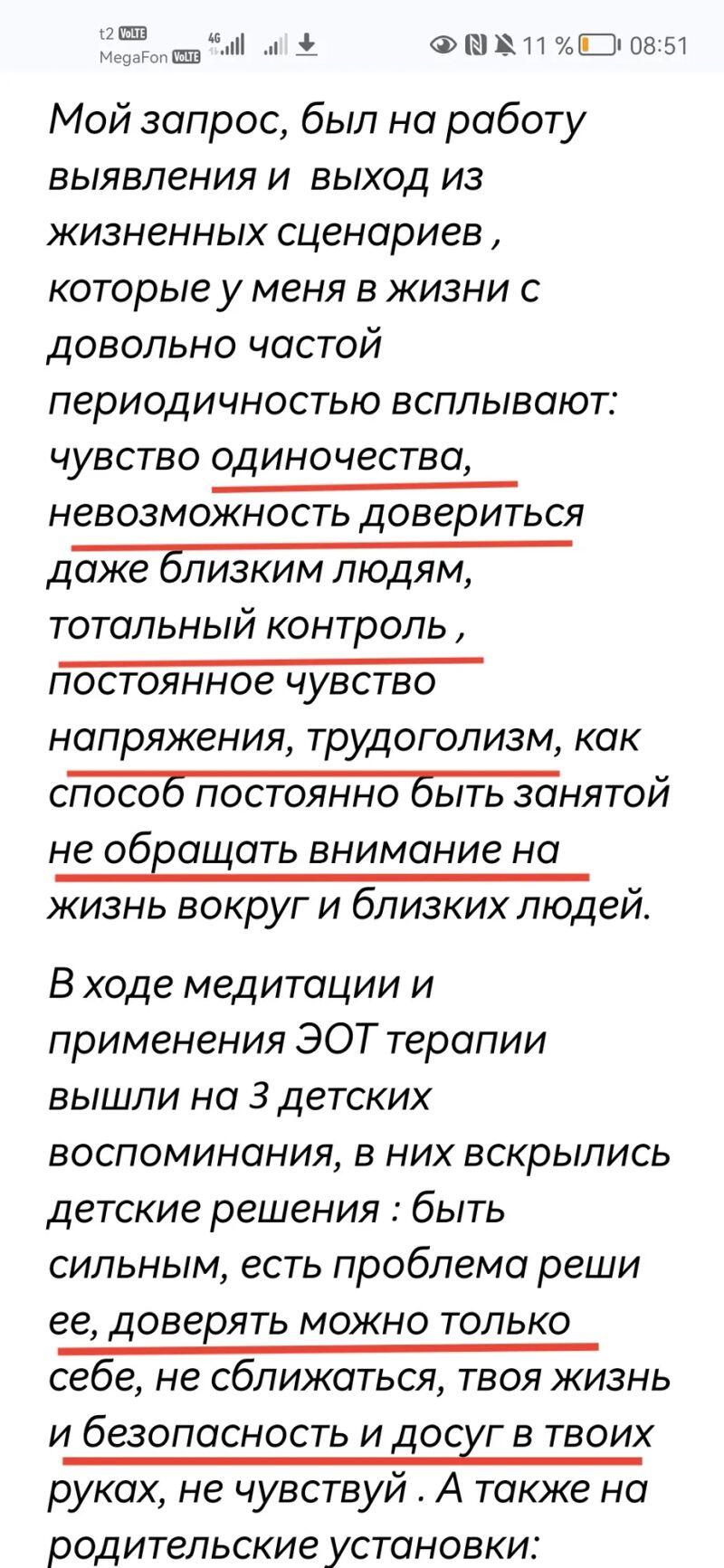 t2 VoLTE
MegaFon VoLTE 4G 11 % 08:51

Мой запрос, был на работу выявления и выход из жизненных сценариев , которые у меня в жизни с довольно частой периодичностью всплывают: чувство одиночества, невозможность довериться даже близким людям, тотальный контроль , постоянное чувство напряжения, трудоголизм, как способ постоянно быть занятой не обращать внимание на жизнь вокруг и близких людей.

В ходе медитации и применения ЭОТ терапии вышли на 3 детских воспоминания, в них вскрылись детские решения : быть сильным, есть проблема реши ее, доверять можно только себе, не сближаться, твоя жизнь и безопасность и досуг в твоих руках, не чувствуй . А также на родительские установки: